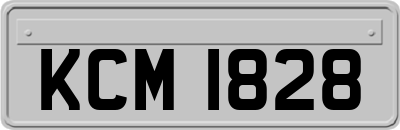 KCM 1828